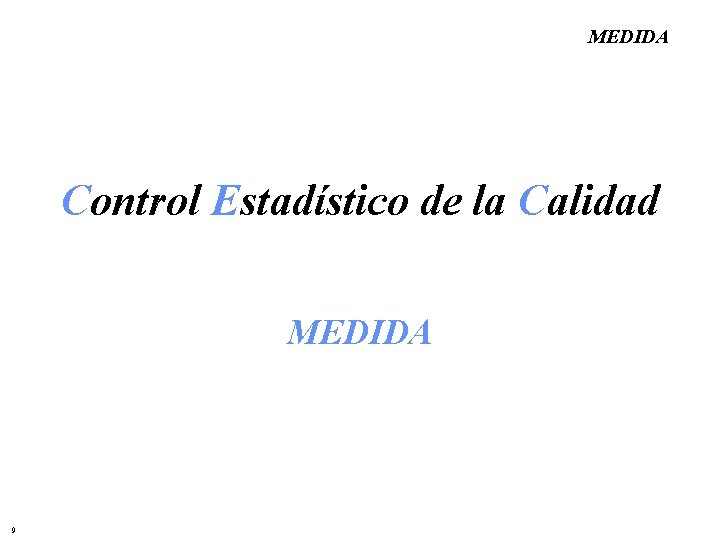 MEDIDA

Control Estadístico de la Calidad

MEDIDA

9